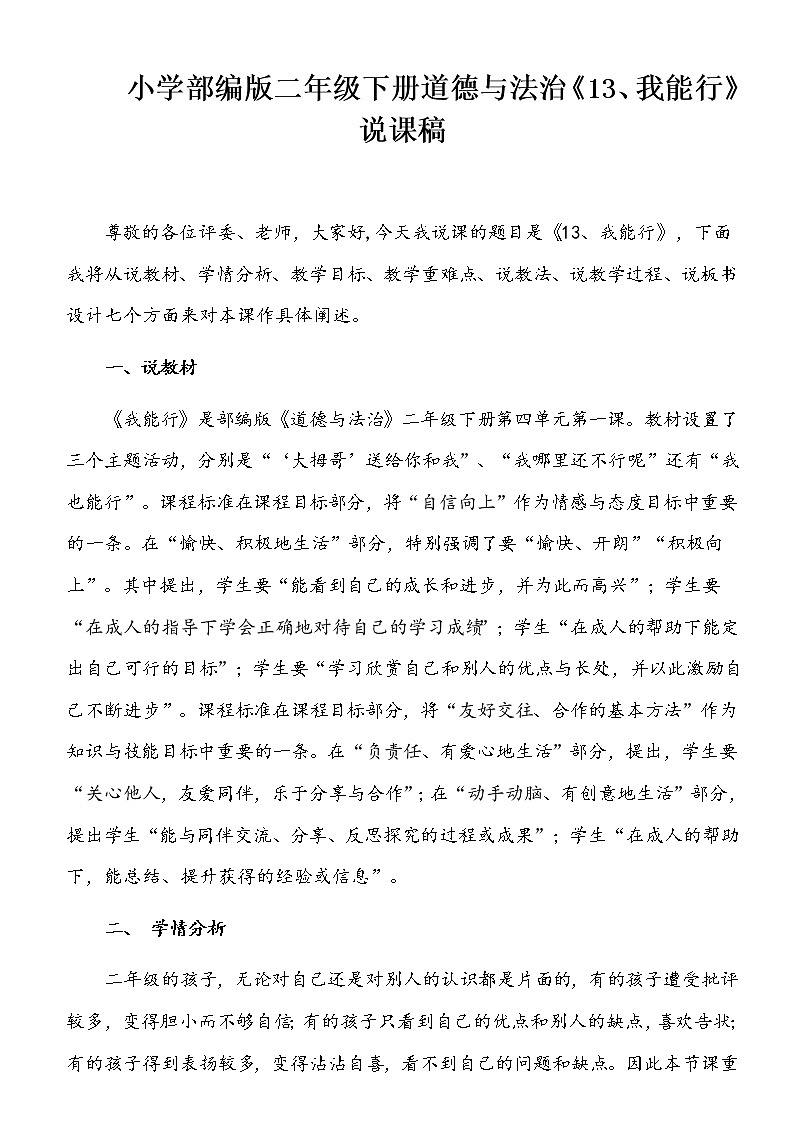 小学部编版二年级下册道德与法治《13、我能行》说课稿

尊敬的各位评委、老师，大家好,今天我说课的题目是《13、我能行》，下面我将从说教材、学情分析、教学目标、教学重难点、说教法、说教学过程、说板书设计七个方面来对本课作具体阐述。

一、说教材

《我能行》是部编版《道德与法治》二年级下册第四单元第一课。教材设置了三个主题活动，分别是“‘大拇哥’送给你和我”、“我哪里还不行呢”还有“我也能行”。课程标准在课程目标部分，将“自信向上”作为情感与态度目标中重要的一条。在“愉快、积极地生活”部分，特别强调了要“愉快、开朗”“积极向上”。其中提出，学生要“能看到自己的成长和进步，并为此而高兴”；学生要“在成人的指导下学会正确地对待自己的学习成绩”；学生“在成人的帮助下能定出自己可行的目标”；学生要“学习欣赏自己和别人的优点与长处，并以此激励自己不断进步”。课程标准在课程目标部分，将“友好交往、合作的基本方法”作为知识与技能目标中重要的一条。在“负责任、有爱心地生活”部分，提出，学生要“关心他人，友爱同伴，乐于分享与合作”；在“动手动脑、有创意地生活”部分，提出学生“能与同伴交流、分享、反思探究的过程或成果”；学生“在成人的帮助下，能总结、提升获得的经验或信息”。

二、 学情分析

二年级的孩子，无论对自己还是对别人的认识都是片面的，有的孩子遭受批评较多，变得胆小而不够自信;有的孩子只看到自己的优点和别人的缺点，喜欢告状;有的孩子得到表扬较多，变得沾沾自喜，看不到自己的问题和缺点。因此本节课重